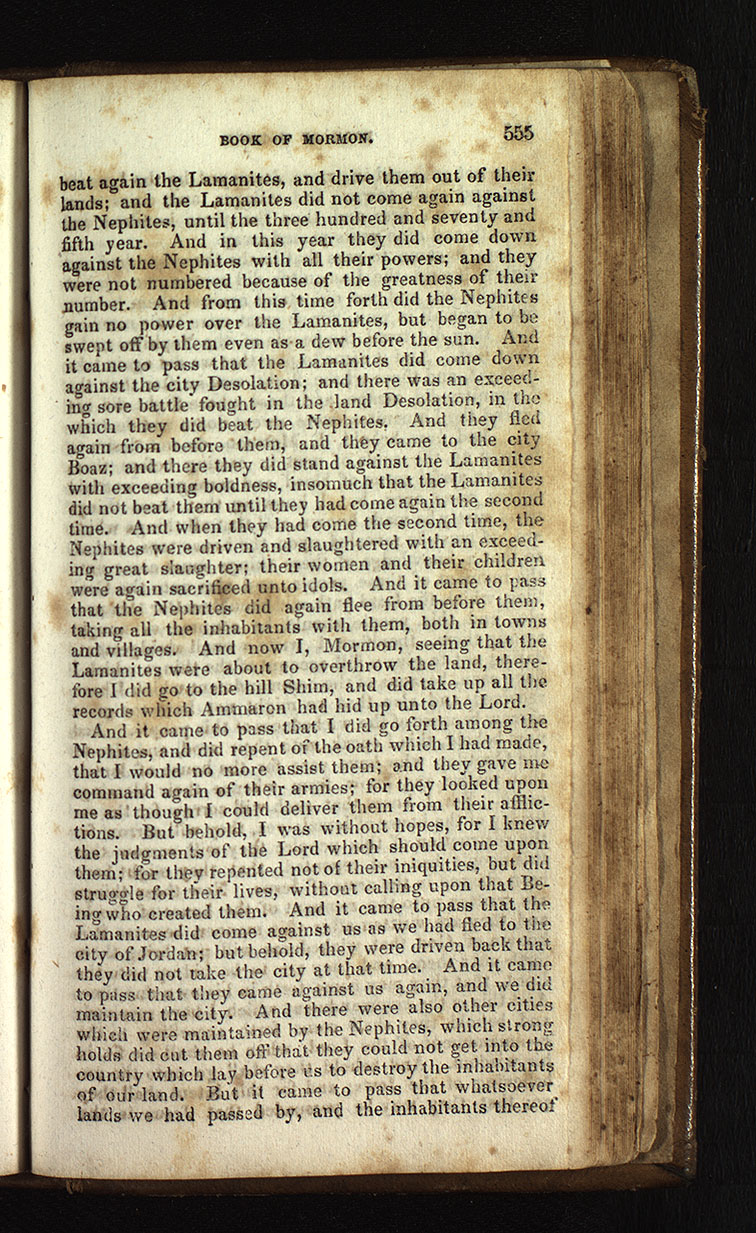 BOOK OF MORMON. 555

beat again the Lamanites, and drive them out of their lands; and the Lamanites did not come again against the Nephites, until the three hundred and seventy and fifth year. And in this year they did come down against the Nephites with all their powers; and they were not numbered because of the greatness of their number. And from this time forth did the Nephites gain no power over the Lamanites, but began to be swept off by them even as a dew before the sun. And it came to pass that the Lamanites did come down against the city Desolation; and there was an exceeding sore battle fought in the land Desolation, in the which they did beat the Nephites. And they fled again from before them, and they came to the city Boaz; and there they did stand against the Lamanites with exceeding boldness, insomuch that the Lamanites did not beat them until they had come again the second time. And when they had come the second time, the Nephites were driven and slaughtered with an exceeding great slaughter; their women and their children were again sacrificed unto idols. And it came to pass that the Nephites did again flee from before them, taking all the inhabitants with them, both in towns and villages. And now I, Mormon, seeing that the Lamanites were about to overthrow the land, therefore I did go to the hill Shim, and did take up all the records which Ammaron had hid up unto the Lord.

And it came to pass that I did go forth among the Nephites, and did repent of the oath which I had made, that I would no more assist them; and they gave me command again of their armies; for they looked upon me as though I could deliver them from their afflictions. But behold, I was without hopes, for I knew the judgments of the Lord which should come upon them; for they repented not of their iniquities, but did struggle for their lives, without calling upon that Being who created them. And it came to pass that the Lamanites did come against us as we had fled to the city of Jordan; but behold, they were driven back that they did not take the city at that time. And it came to pass that they came against us again, and we did maintain the city. And there were also other cities which were maintained by the Nephites, which strong holds did cut them off that they could not get into the country which lay before us to destroy the inhabitants of our land. But it came to pass that whatsoever lands we had passed by, and the inhabitants thereof